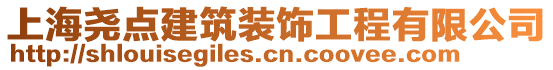 上海尧点建筑装饰工程有限公司
http://shlouisegiles.cn.coovee.com